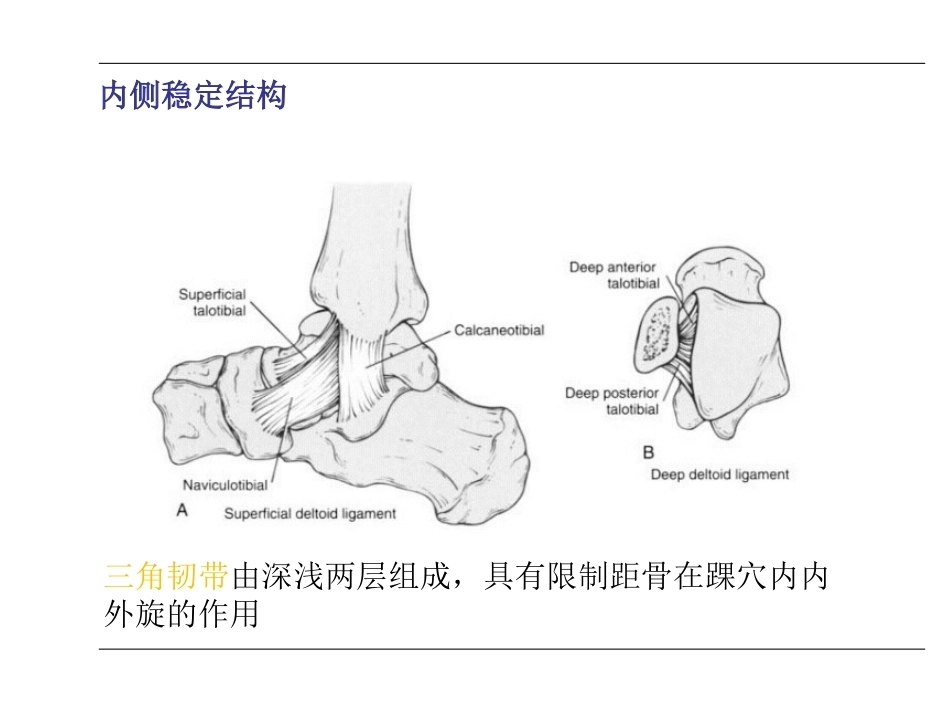 内侧稳定结构

Superficial talotibial

Calcaneotibial

Naviculotibial

A

Superficial deltoid ligament

Deep anterior talotibial

Deep posterior talotibial

B

Deep deltoid ligament

三角韧带由深浅两层组成，具有限制距骨在踝穴内内外旋的作用